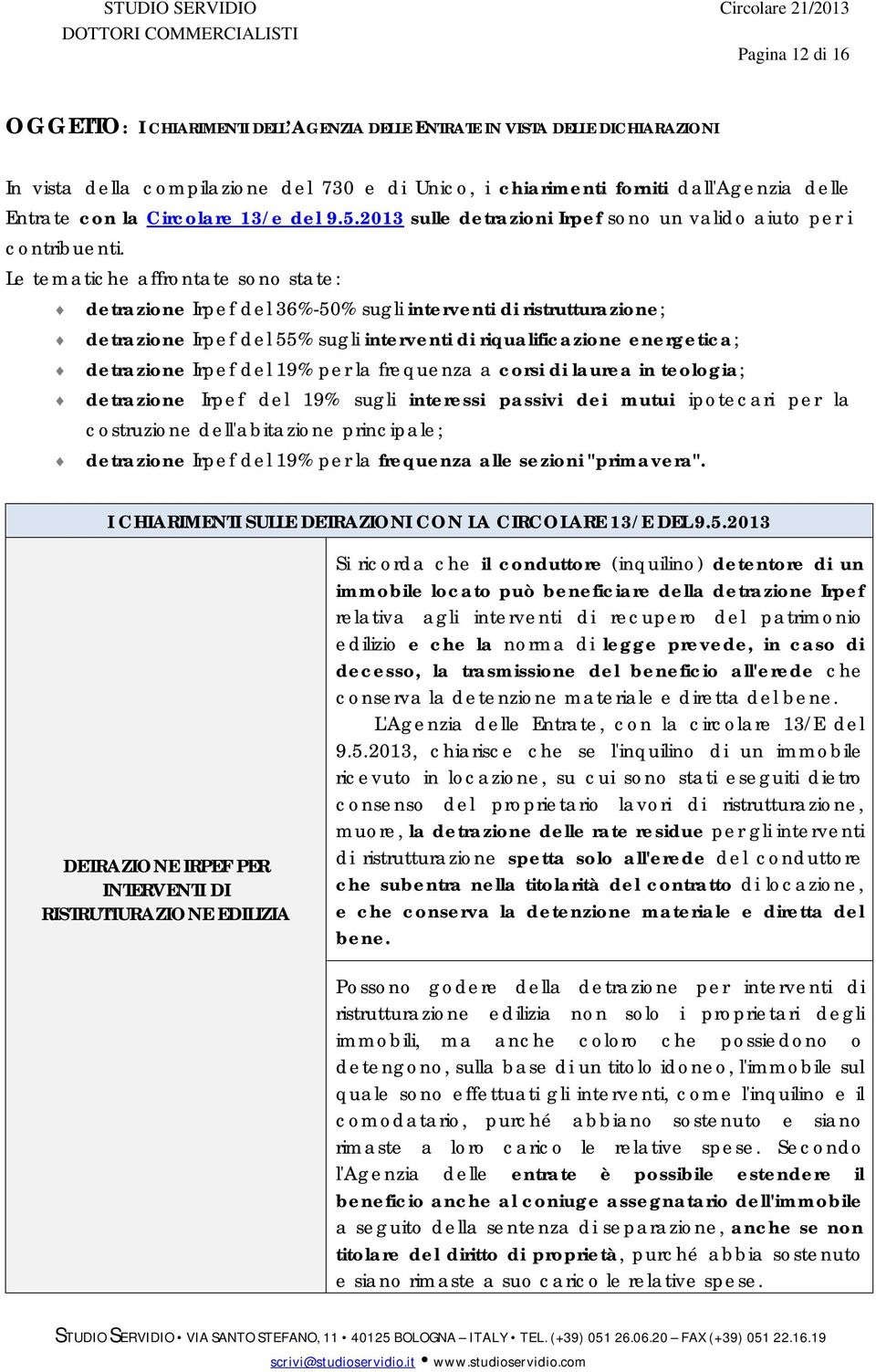 STUDIO SERVIDIO
DOTTORI COMMERCIALISTI

Circolare 21/2013

Pagina 12 di 16

OGGETTO: I CHIARIMENTI DELL'AGENZIA DELLE ENTRATE IN VISTA DELLE DICHIARAZIONI

In vista della compilazione del 730 e di Unico, i chiarimenti forniti dall'Agenzia delle Entrate con la Circolare 13/e del 9.5.2013 sulle detrazioni Irpef sono un valido aiuto per i contribuenti.

Le tematiche affrontate sono state:

detrazione Irpef del 36%-50% sugli interventi di ristrutturazione;

detrazione Irpef del 55% sugli interventi di riqualificazione energetica;

detrazione Irpef del 19% per la frequenza a corsi di laurea in teologia;

detrazione Irpef del 19% sugli interessi passivi dei mutui ipotecari per la costruzione dell'abitazione principale;

detrazione Irpef del 19% per la frequenza alle sezioni "primavera".

| I CHIARIMENTI SULLE DETRAZIONI CON LA CIRCOLARE 13/E DEL 9.5.2013 | |
|---|---|
| DETRAZIONE IRPEF PER INTERVENTI DI RISTRUTTURAZIONE EDILIZIA | Si ricorda che il conduttore (inquilino) detentore di un immobile locato può beneficiare della detrazione Irpef relativa agli interventi di recupero del patrimonio edilizio e che la norma di legge prevede, in caso di decesso, la trasmissione del beneficio all'erede che conserva la detenzione materiale e diretta del bene. L'Agenzia delle Entrate, con la circolare 13/E del 9.5.2013, chiarisce che se l'inquilino di un immobile ricevuto in locazione, su cui sono stati eseguiti dietro consenso del proprietario lavori di ristrutturazione, muore, la detrazione delle rate residue per gli interventi di ristrutturazione spetta solo all'erede del conduttore che subentra nella titolarità del contratto di locazione, e che conserva la detenzione materiale e diretta del bene. |
| | Possono godere della detrazione per interventi di ristrutturazione edilizia non solo i proprietari degli immobili, ma anche coloro che possiedono o detengono, sulla base di un titolo idoneo, l'immobile sul quale sono effettuati gli interventi, come l'inquilino e il comodatario, purché abbiano sostenuto e siano rimaste a loro carico le relative spese. Secondo l'Agenzia delle entrate è possibile estendere il beneficio anche al coniuge assegnatario dell'immobile a seguito della sentenza di separazione, anche se non titolare del diritto di proprietà, purché abbia sostenuto e siano rimaste a suo carico le relative spese. |

STUDIO SERVIDIO • VIA SANTO STEFANO, 11 • 40125 BOLOGNA – ITALY • TEL. (+39) 051 26.06.20 – FAX (+39) 051 22.16.19
scrivi@studioservidio.it • www.studioservidio.com